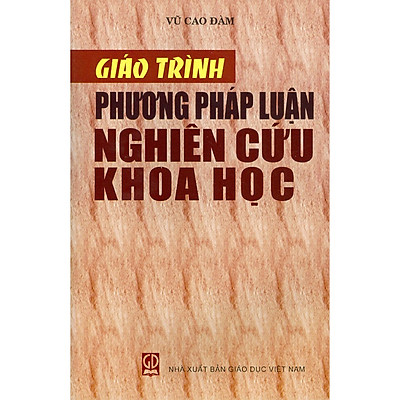 VŨ CAO ĐÀM

GIÁO TRÌNH

PHƯƠNG PHÁP LUẬN NGHIÊN CỨU KHOA HỌC

GD

NHÀ XUẤT BẢN GIÁO DỤC VIỆT NAM